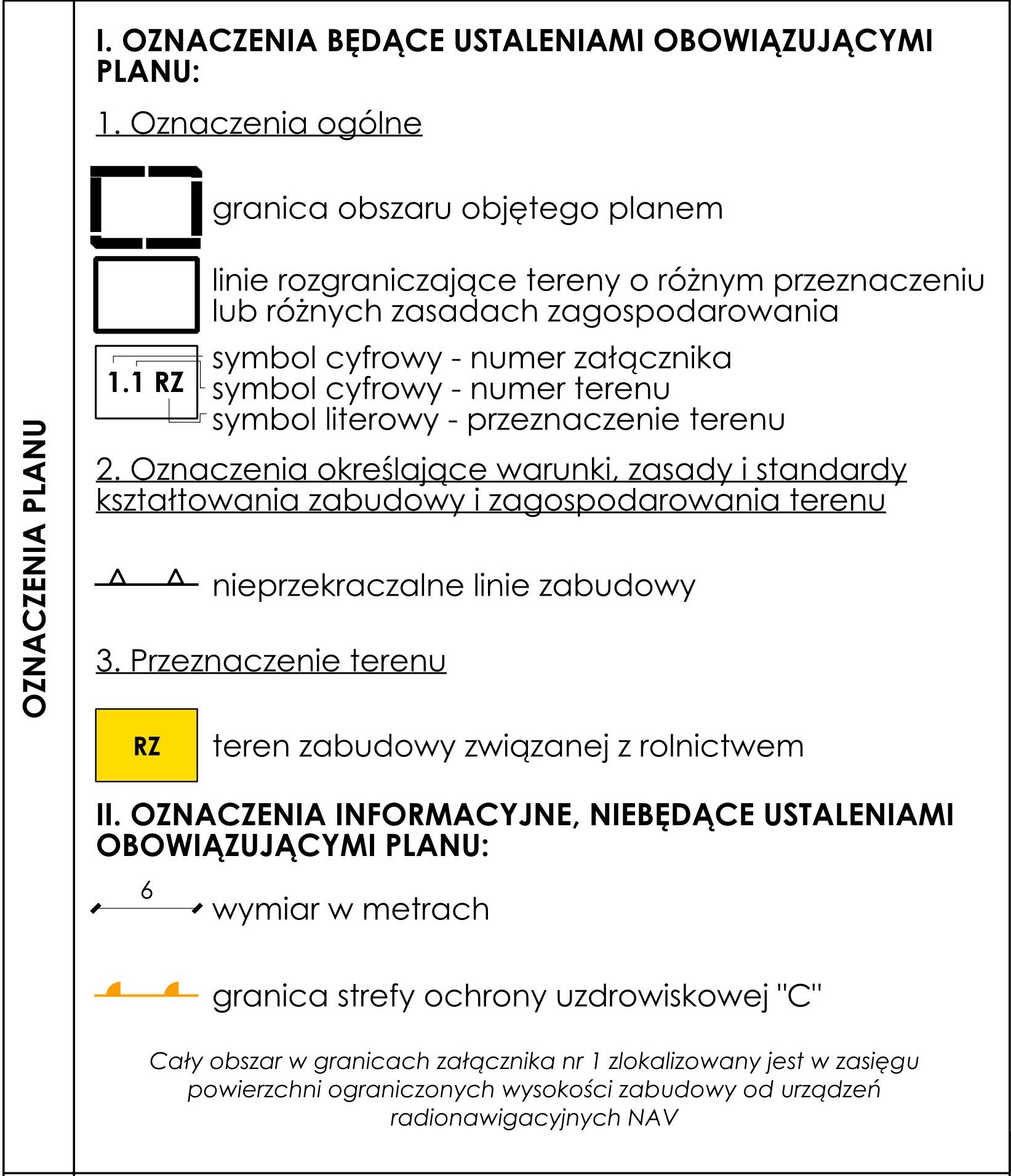 OZNACZENIA PLANU

I. OZNACZENIA BĘDĄCE USTALENIAMI OBOWIĄZUJĄCYMI PLANU:

1. Oznaczenia ogólne

granica obszaru objętego planem

linie rozgraniczające tereny o różnym przeznaczeniu lub różnych zasadach zagospodarowania

1.1 RZ
symbol cyfrowy - numer załącznika
symbol cyfrowy - numer terenu
symbol literowy - przeznaczenie terenu

2. Oznaczenia określające warunki, zasady i standardy kształtowania zabudowy i zagospodarowania terenu

nieprzekraczalne linie zabudowy

3. Przeznaczenie terenu

RZ
teren zabudowy związanej z rolnictwem

II. OZNACZENIA INFORMACYJNE, NIEBĘDĄCE USTALENIAMI OBOWIĄZUJĄCYMI PLANU:

6
wymiar w metrach

granica strefy ochrony uzdrowiskowej "C"

Cały obszar w granicach załącznika nr 1 zlokalizowany jest w zasięgu powierzchni ograniczonych wysokości zabudowy od urządzeń radionawigacyjnych NAV